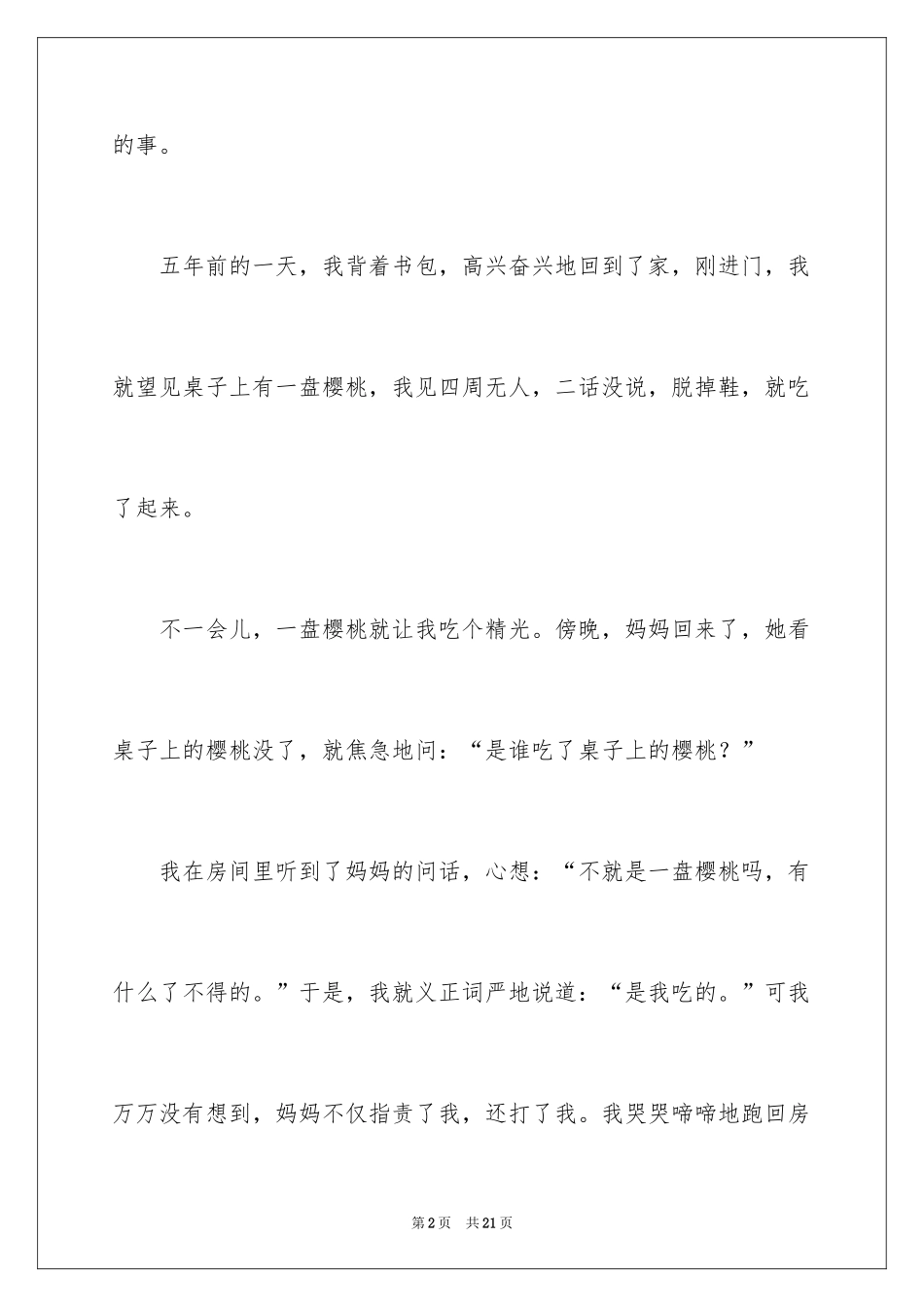 的事。

五年前的一天，我背着书包，高兴奋兴地回到了家，刚进门，我就望见桌子上有一盘樱桃，我见四周无人，二话没说，脱掉鞋，就吃了起来。

不一会儿，一盘樱桃就让我吃个精光。傍晚，妈妈回来了，她看桌子上的樱桃没了，就焦急地问：“是谁吃了桌子上的樱桃？”

我在房间里听到了妈妈的问话，心想：“不就是一盘樱桃吗，有什么了不得的。”于是，我就义正词严地说道：“是我吃的。”可我万万没有想到，妈妈不仅指责了我，还打了我。我哭哭啼啼地跑回房

第2页 共21页